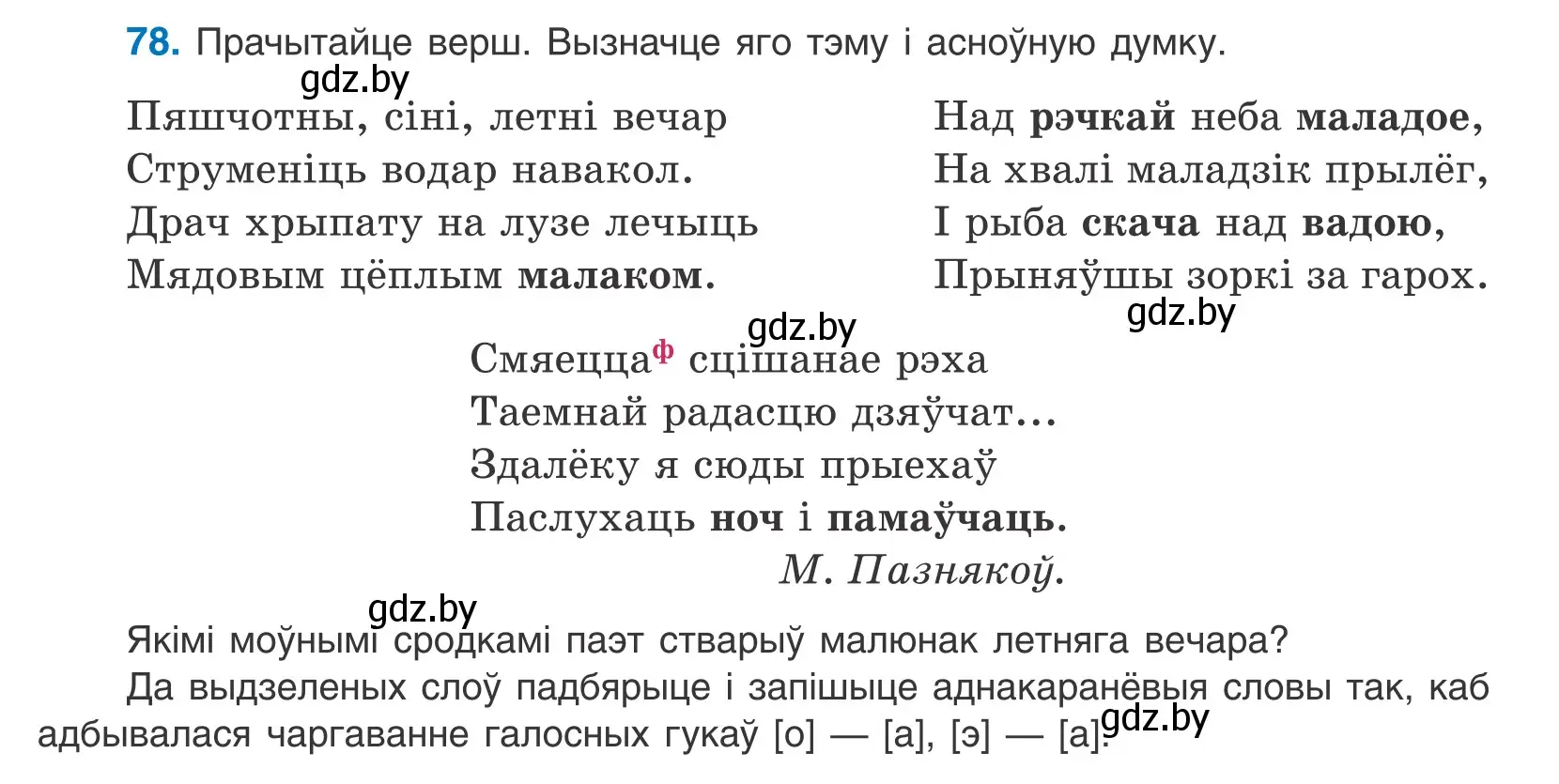 78. Прачытайце верш. Вызначце яго тэму і асноўную думку.
gdz.by

Пяшчотны, сіні, летні вечар
Струменіць водар навакол.
Драч хрыпату на лузе лечыць
Мядовым цёплым малаком.

Над рэчкай неба маладое,
На хвалі маладзік прылёг,
І рыба скача над вадою,
Прыняўшы зоркі за гарох.
gdz.by

gdz.by
Смяецца$^{ф}$ сцішанае рэха
Таемнай радасцю дзяўчат...
Здалёку я сюды прыехаў
Паслухаць ноч і памаўчаць.
М. Пазнякоў.

gdz.by
Якімі моўнымі сродкамі паэт стварыў малюнак летняга вечара?
Да выдзеленых слоў падбярыце і запішыце аднакаранёвыя словы так, каб адбывалася чаргаванне галосных гукаў [о] — [а], [э] — [а].
gdz.by